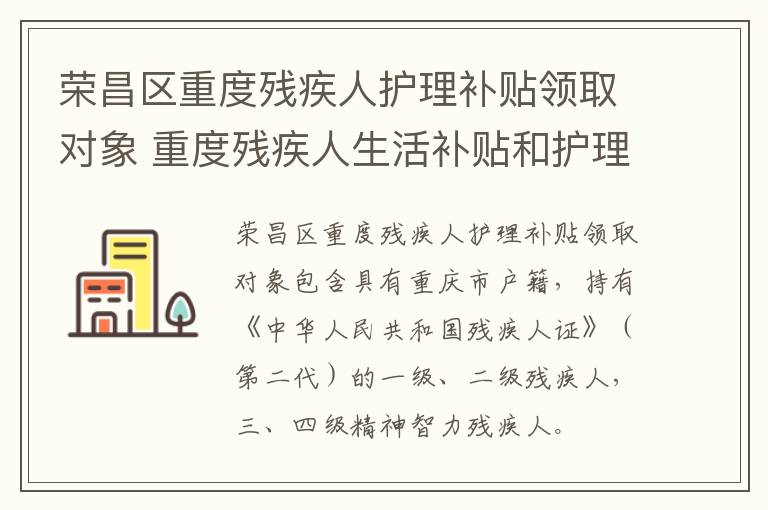 荣昌区重度残疾人护理补贴领取对象 重度残疾人生活补贴和护理

荣昌区重度残疾人护理补贴领取对象包含具有重庆市户籍，持有《中华人民共和国残疾人证》（第二代）的一级、二级残疾人，三、四级精神智力残疾人。